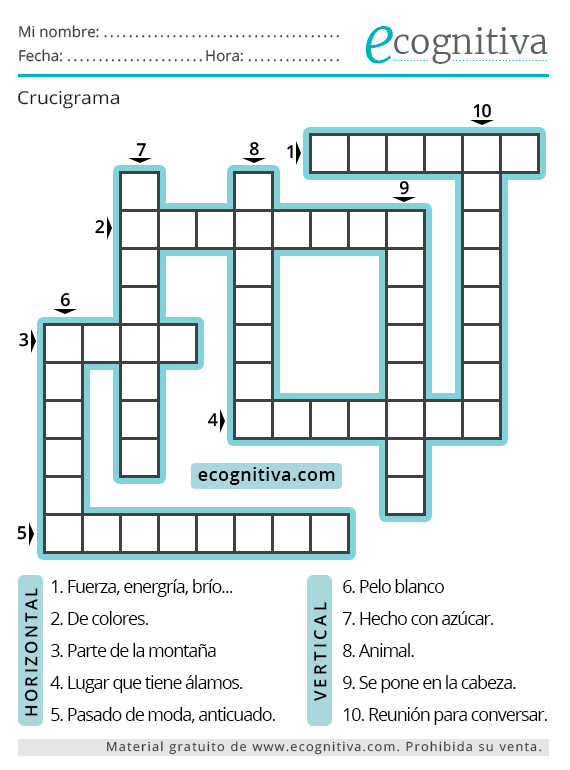 Mi nombre: ......................................
Fecha: ...................... Hora: ...............

ecognitiva

Crucigrama

10
7
8
1
9
2
6
3
4
ecognitiva.com
5

HORIZONTAL
1. Fuerza, energía, brío...
2. De colores.
3. Parte de la montaña
4. Lugar que tiene álamos.
5. Pasado de moda, anticuado.

VERTICAL
6. Pelo blanco
7. Hecho con azúcar.
8. Animal.
9. Se pone en la cabeza.
10. Reunión para conversar.

Material gratuito de www.ecognitiva.com. Prohibida su venta.